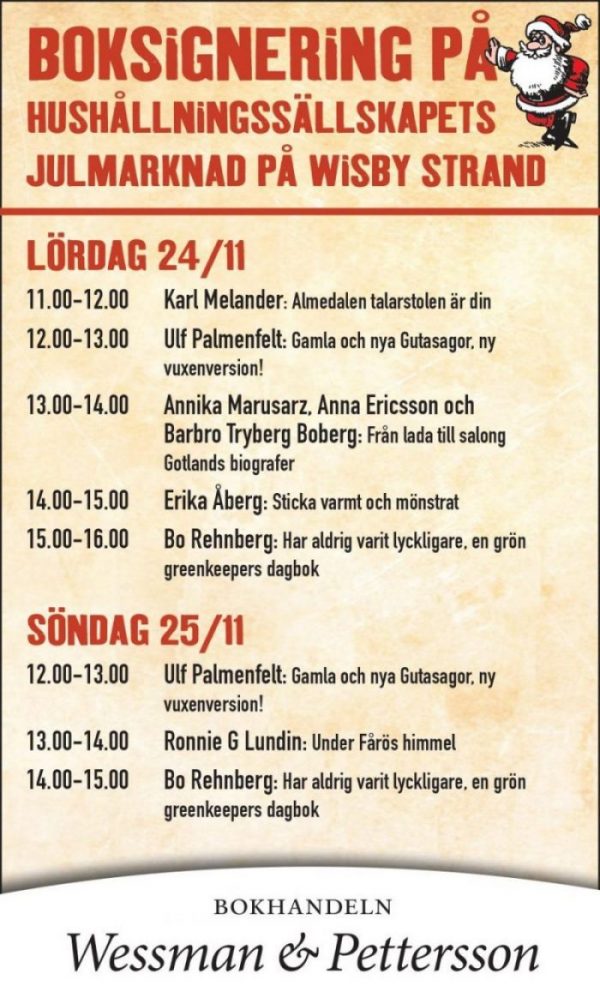 BOKSIGNERING PÅ
HUSHÅLLNINGSSÄLLSKAPETS
JULMARKNAD PÅ WISBY STRAND

LÖRDAG 24/11

11.00-12.00 Karl Melander: Almedalen talarstolen är din

12.00-13.00 Ulf Palmenfelt: Gamla och nya Gutasagor, ny vuxenversion!

13.00-14.00 Annika Marusarz, Anna Ericsson och Barbro Tryberg Boberg: Från lada till salong Gotlands biografer

14.00-15.00 Erika Åberg: Sticka varmt och mönstrat

15.00-16.00 Bo Rehnberg: Har aldrig varit lyckligare, en grön greenkeepers dagbok

SÖNDAG 25/11

12.00-13.00 Ulf Palmenfelt: Gamla och nya Gutasagor, ny vuxenversion!

13.00-14.00 Ronnie G Lundin: Under Fårös himmel

14.00-15.00 Bo Rehnberg: Har aldrig varit lyckligare, en grön greenkeepers dagbok

BOKHANDELN
Wessman & Pettersson